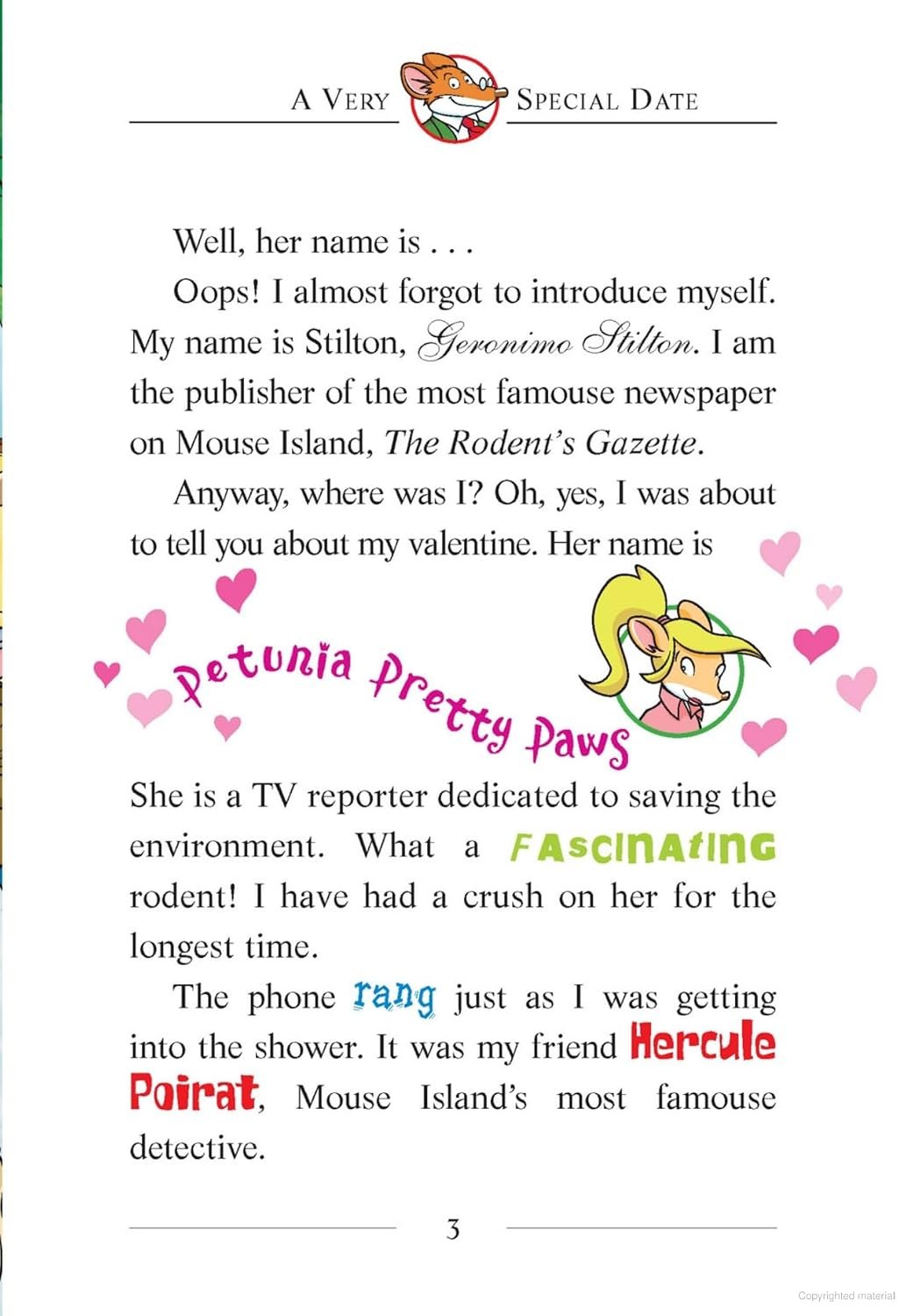 A VERY SPECIAL DATE

Well, her name is . . .

Oops! I almost forgot to introduce myself. My name is Stilton, Geronimo Stilton. I am the publisher of the most famouse newspaper on Mouse Island, The Rodent's Gazette.

Anyway, where was I? Oh, yes, I was about to tell you about my valentine. Her name is

Petunia Pretty Paws

She is a TV reporter dedicated to saving the environment. What a FASCINATING rodent! I have had a crush on her for the longest time.

The phone rang just as I was getting into the shower. It was my friend Hercule Poirat, Mouse Island's most famouse detective.

3

Copyrighted material